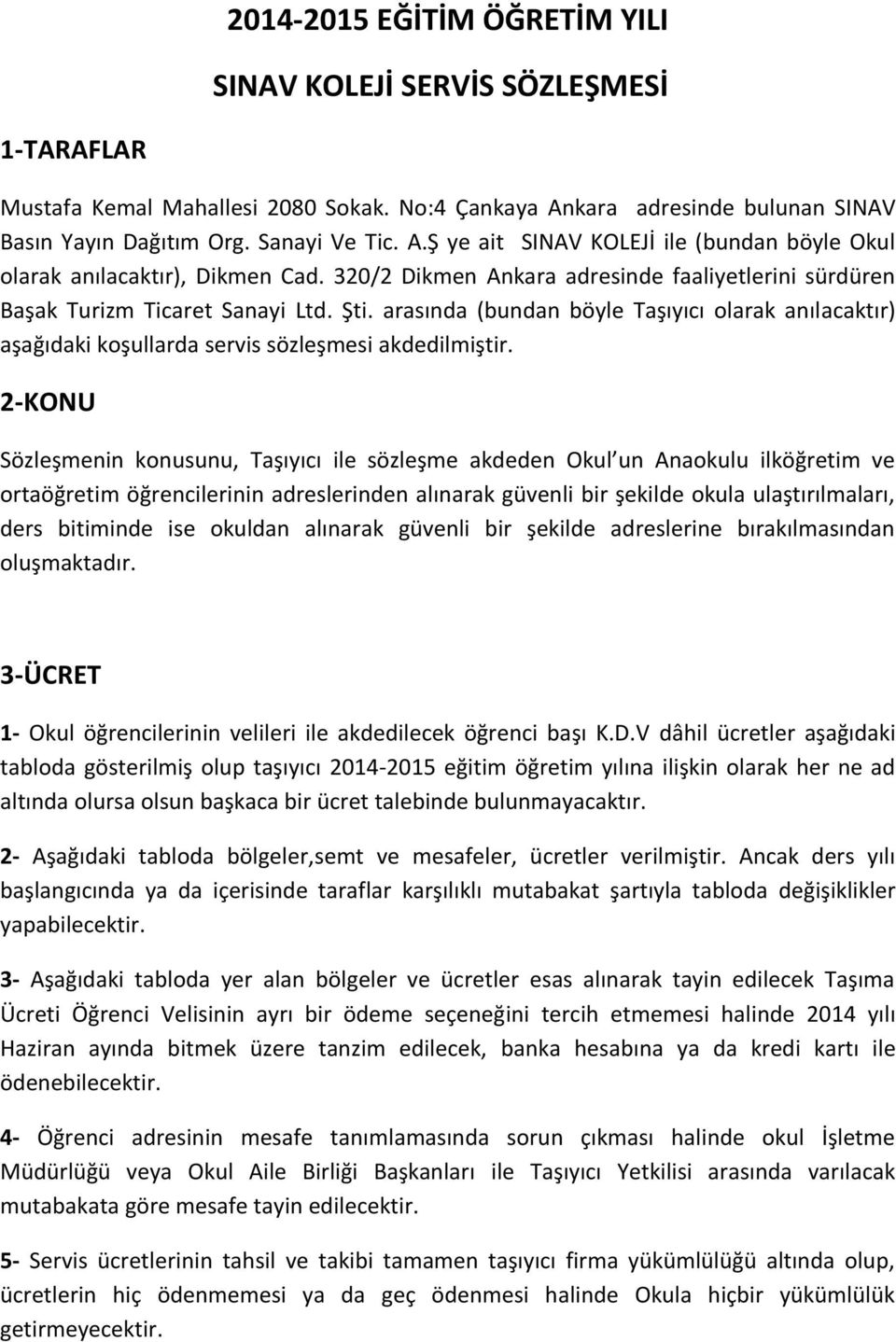 2014-2015 EĞİTİM ÖĞRETİM YILI

SINAV KOLEJİ SERVİS SÖZLEŞMESİ

1-TARAFLAR

Mustafa Kemal Mahallesi 2080 Sokak. No:4 Çankaya Ankara adresinde bulunan SINAV Basın Yayın Dağıtım Org. Sanayi Ve Tic. A.Ş ye ait SINAV KOLEJİ ile (bundan böyle Okul olarak anılacaktır), Dikmen Cad. 320/2 Dikmen Ankara adresinde faaliyetlerini sürdüren Başak Turizm Ticaret Sanayi Ltd. Şti. arasında (bundan böyle Taşıyıcı olarak anılacaktır) aşağıdaki koşullarda servis sözleşmesi akdedilmiştir.

2-KONU

Sözleşmenin konusunu, Taşıyıcı ile sözleşme akdeden Okul un Anaokulu ilköğretim ve ortaöğretim öğrencilerinin adreslerinden alınarak güvenli bir şekilde okula ulaştırılmaları, ders bitiminde ise okuldan alınarak güvenli bir şekilde adreslerine bırakılmasından oluşmaktadır.

3-ÜCRET

1- Okul öğrencilerinin velileri ile akdedilecek öğrenci başı K.D.V dâhil ücretler aşağıdaki tabloda gösterilmiş olup taşıyıcı 2014-2015 eğitim öğretim yılına ilişkin olarak her ne ad altında olursa olsun başkaca bir ücret talebinde bulunmayacaktır.

2- Aşağıdaki tabloda bölgeler,semt ve mesafeler, ücretler verilmiştir. Ancak ders yılı başlangıcında ya da içerisinde taraflar karşılıklı mutabakat şartıyla tabloda değişiklikler yapabilecektir.

3- Aşağıdaki tabloda yer alan bölgeler ve ücretler esas alınarak tayin edilecek Taşıma Ücreti Öğrenci Velisinin ayrı bir ödeme seçeneğini tercih etmemesi halinde 2014 yılı Haziran ayında bitmek üzere tanzim edilecek, banka hesabına ya da kredi kartı ile ödenebilecektir.

4- Öğrenci adresinin mesafe tanımlamasında sorun çıkması halinde okul İşletme Müdürlüğü veya Okul Aile Birliği Başkanları ile Taşıyıcı Yetkilisi arasında varılacak mutabakata göre mesafe tayin edilecektir.

5- Servis ücretlerinin tahsil ve takibi tamamen taşıyıcı firma yükümlülüğü altında olup, ücretlerin hiç ödenmemesi ya da geç ödenmesi halinde Okula hiçbir yükümlülük getirmeyecektir.